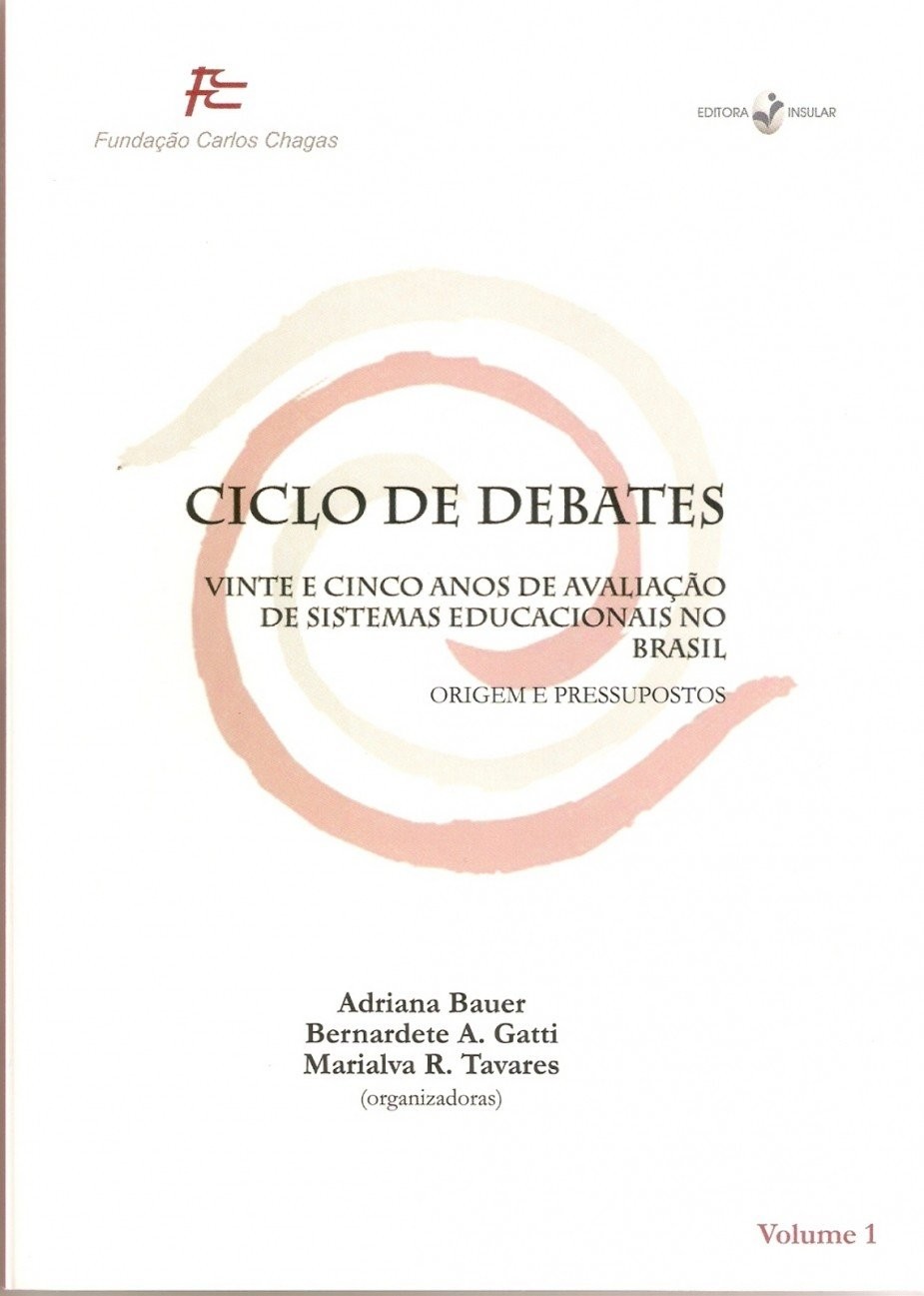 Fundação Carlos Chagas

EDITORA INSULAR

CICLO DE DEBATES

VINTE E CINCO ANOS DE AVALIAÇÃO DE SISTEMAS EDUCACIONAIS NO BRASIL

ORIGEM E PRESSUPOSTOS

Adriana Bauer
Bernardete A. Gatti
Marialva R. Tavares
(organizadoras)

Volume 1